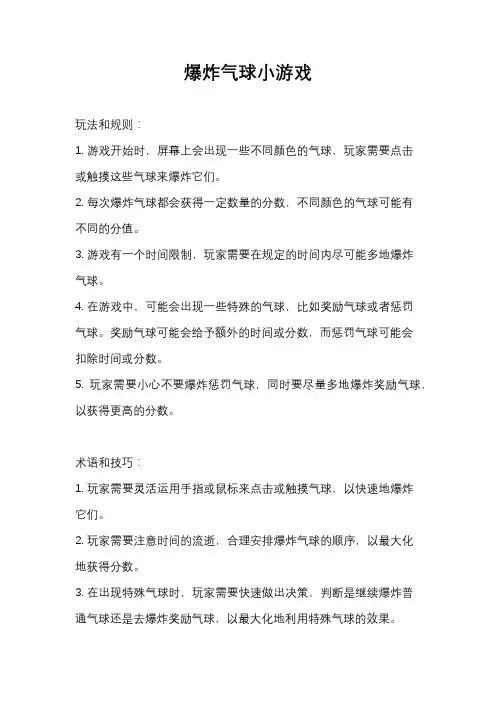 爆炸气球小游戏

玩法和规则：

1. 游戏开始时，屏幕上会出现一些不同颜色的气球，玩家需要点击或触摸这些气球来爆炸它们。

2. 每次爆炸气球都会获得一定数量的分数，不同颜色的气球可能有不同的分值。

3. 游戏有一个时间限制，玩家需要在规定的时间内尽可能多地爆炸气球。

4. 在游戏中，可能会出现一些特殊的气球，比如奖励气球或者惩罚气球。奖励气球可能会给予额外的时间或分数，而惩罚气球可能会扣除时间或分数。

5. 玩家需要小心不要爆炸惩罚气球，同时要尽量多地爆炸奖励气球，以获得更高的分数。

术语和技巧：

1. 玩家需要灵活运用手指或鼠标来点击或触摸气球，以快速地爆炸它们。

2. 玩家需要注意时间的流逝，合理安排爆炸气球的顺序，以最大化地获得分数。

3. 在出现特殊气球时，玩家需要快速做出决策，判断是继续爆炸普通气球还是去爆炸奖励气球，以最大化地利用特殊气球的效果。